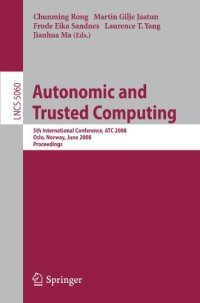 Chunming Rong Martin Gilje Jaatun
Frode Eika Sandnes Laurence T. Yang
Jianhua Ma (Eds.)

LNCS 5060

Autonomic and Trusted Computing

5th International Conference, ATC 2008
Oslo, Norway, June 2008
Proceedings

Springer